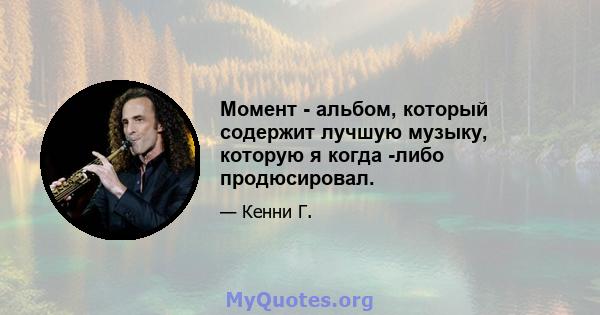 Момент - альбом, который содержит лучшую музыку, которую я когда -либо продюсировал.

— Кенни Г.

MyQuotes.org